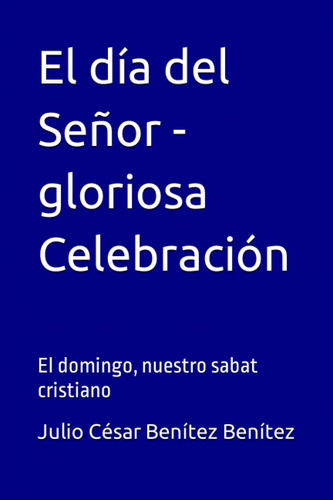 El día del Señor - gloriosa Celebración

El domingo, nuestro sabat cristiano

Julio César Benítez Benítez